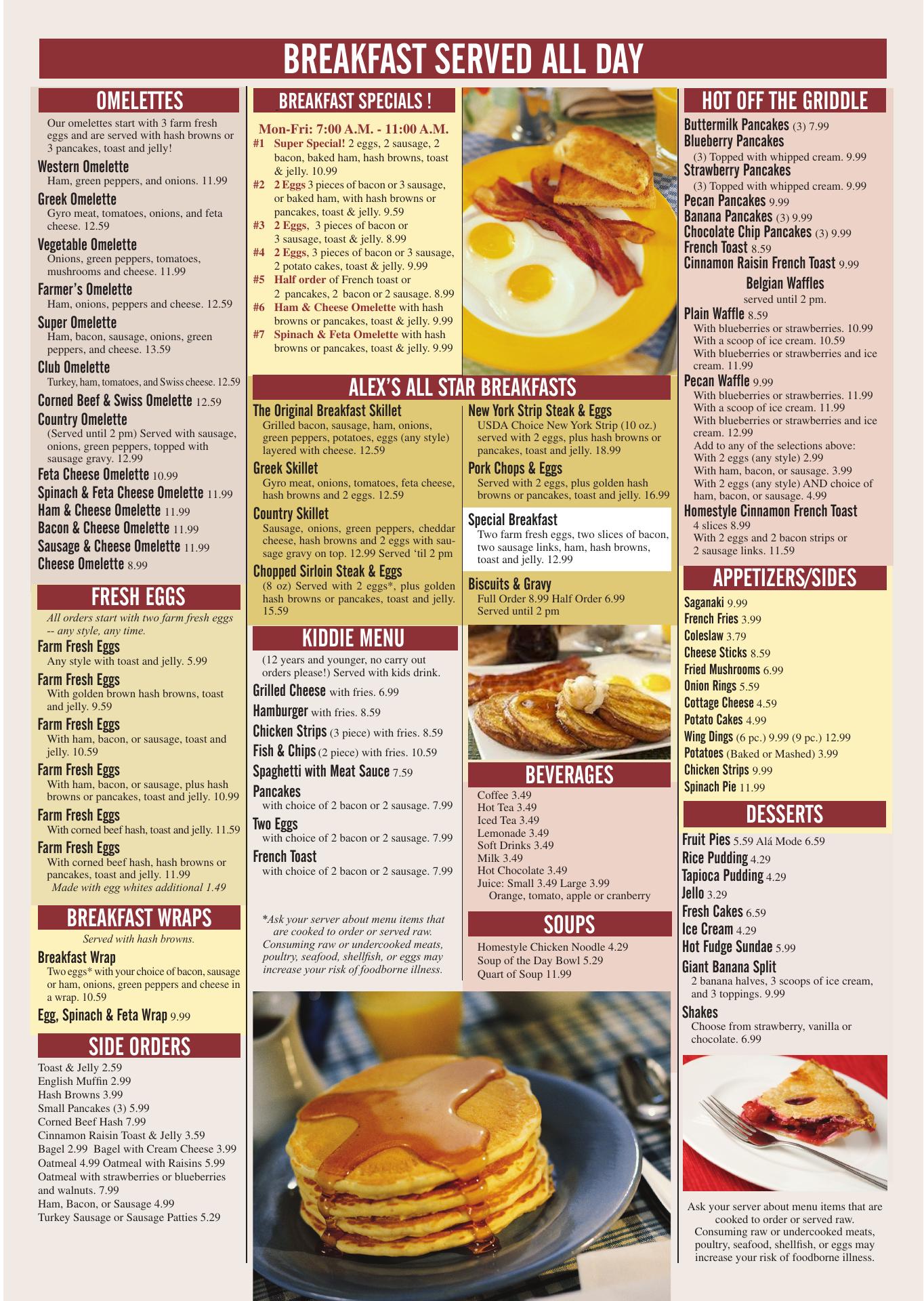 BREAKFAST SERVED ALL DAY

OMELETTES

Our omelettes start with 3 farm fresh eggs and are served with hash browns or 3 pancakes, toast and jelly!

Western Omelette
Ham, green peppers, and onions. 11.99

Greek Omelette
Gyro meat, tomatoes, onions, and feta cheese. 12.59

Vegetable Omelette
Onions, green peppers, tomatoes, mushrooms and cheese. 11.99

Farmer's Omelette
Ham, onions, peppers and cheese. 12.59

Super Omelette
Ham, bacon, sausage, onions, green peppers, and cheese. 13.59

Club Omelette
Turkey, ham, tomatoes, and Swiss cheese. 12.59

Corned Beef & Swiss Omelette 12.59

Country Omelette
(Served until 2 pm) Served with sausage, onions, green peppers, topped with sausage gravy. 12.99

Feta Cheese Omelette 10.99
Spinach & Feta Cheese Omelette 11.99
Ham & Cheese Omelette 11.99
Bacon & Cheese Omelette 11.99
Sausage & Cheese Omelette 11.99
Cheese Omelette 8.99

FRESH EGGS

All orders start with two farm fresh eggs -- any style, any time.

Farm Fresh Eggs
Any style with toast and jelly. 5.99

Farm Fresh Eggs
With golden brown hash browns, toast and jelly. 9.59

Farm Fresh Eggs
With ham, bacon, or sausage, toast and jelly. 10.59

Farm Fresh Eggs
With ham, bacon, or sausage, plus hash browns or pancakes, toast and jelly. 10.99

Farm Fresh Eggs
With corned beef hash, toast and jelly. 11.59

Farm Fresh Eggs
With corned beef hash, hash browns or pancakes, toast and jelly. 11.99
Made with egg whites additional 1.49

BREAKFAST WRAPS

Served with hash browns.

Breakfast Wrap
Two eggs* with your choice of bacon, sausage or ham, onions, green peppers and cheese in a wrap. 10.59

Egg, Spinach & Feta Wrap 9.99

SIDE ORDERS

Toast & Jelly 2.59
English Muffin 2.99
Hash Browns 3.99
Small Pancakes (3) 5.99
Corned Beef Hash 7.99
Cinnamon Raisin Toast & Jelly 3.59
Bagel 2.99 Bagel with Cream Cheese 3.99
Oatmeal 4.99 Oatmeal with Raisins 5.99
Oatmeal with strawberries or blueberries and walnuts. 7.99
Ham, Bacon, or Sausage 4.99
Turkey Sausage or Sausage Patties 5.29

BREAKFAST SPECIALS !

Mon-Fri: 7:00 A.M. - 11:00 A.M.
#1 Super Special! 2 eggs, 2 sausage, 2 bacon, baked ham, hash browns, toast & jelly. 10.99
#2 2 Eggs 3 pieces of bacon or 3 sausage, or baked ham, with hash browns or pancakes, toast & jelly. 9.59
#3 2 Eggs, 3 pieces of bacon or 3 sausage, toast & jelly. 8.99
#4 2 Eggs, 3 pieces of bacon or 3 sausage, 2 potato cakes, toast & jelly. 9.99
#5 Half order of French toast or 2 pancakes, 2 bacon or 2 sausage. 8.99
#6 Ham & Cheese Omelette with hash browns or pancakes, toast & jelly. 9.99
#7 Spinach & Feta Omelette with hash browns or pancakes, toast & jelly. 9.99

ALEX'S ALL STAR BREAKFASTS

The Original Breakfast Skillet
Grilled bacon, sausage, ham, onions, green peppers, potatoes, eggs (any style) layered with cheese. 12.59

Greek Skillet
Gyro meat, onions, tomatoes, feta cheese, hash browns and 2 eggs. 12.59

Country Skillet
Sausage, onions, green peppers, cheddar cheese, hash browns and 2 eggs with sausage gravy on top. 12.99 Served 'til 2 pm

Chopped Sirloin Steak & Eggs
(8 oz) Served with 2 eggs*, plus golden hash browns or pancakes, toast and jelly. 15.59

New York Strip Steak & Eggs
USDA Choice New York Strip (10 oz.) served with 2 eggs, plus hash browns or pancakes, toast and jelly. 18.99

Pork Chops & Eggs
Served with 2 eggs, plus golden hash browns or pancakes, toast and jelly. 16.99

Special Breakfast
Two farm fresh eggs, two slices of bacon, two sausage links, ham, hash browns, toast and jelly. 12.99

Biscuits & Gravy
Full Order 8.99 Half Order 6.99
Served until 2 pm

KIDDIE MENU

(12 years and younger, no carry out orders please!) Served with kids drink.

Grilled Cheese with fries. 6.99
Hamburger with fries. 8.59
Chicken Strips (3 piece) with fries. 8.59
Fish & Chips (2 piece) with fries. 10.59
Spaghetti with Meat Sauce 7.59
Pancakes
with choice of 2 bacon or 2 sausage. 7.99
Two Eggs
with choice of 2 bacon or 2 sausage. 7.99
French Toast
with choice of 2 bacon or 2 sausage. 7.99

*Ask your server about menu items that are cooked to order or served raw. Consuming raw or undercooked meats, poultry, seafood, shellfish, or eggs may increase your risk of foodborne illness.

BEVERAGES

Coffee 3.49
Hot Tea 3.49
Iced Tea 3.49
Lemonade 3.49
Soft Drinks 3.49
Milk 3.49
Hot Chocolate 3.49
Juice: Small 3.49 Large 3.99
Orange, tomato, apple or cranberry

SOUPS

Homestyle Chicken Noodle 4.29
Soup of the Day Bowl 5.29
Quart of Soup 11.99

HOT OFF THE GRIDDLE

Buttermilk Pancakes (3) 7.99
Blueberry Pancakes
(3) Topped with whipped cream. 9.99
Strawberry Pancakes
(3) Topped with whipped cream. 9.99
Pecan Pancakes 9.99
Banana Pancakes (3) 9.99
Chocolate Chip Pancakes (3) 9.99
French Toast 8.59
Cinnamon Raisin French Toast 9.99

Belgian Waffles
served until 2 pm.

Plain Waffle 8.59
With blueberries or strawberries. 10.99
With a scoop of ice cream. 10.59
With blueberries or strawberries and ice cream. 11.99

Pecan Waffle 9.99
With blueberries or strawberries. 11.99
With a scoop of ice cream. 11.99
With blueberries or strawberries and ice cream. 12.99
Add to any of the selections above:
With 2 eggs (any style) 2.99
With ham, bacon, or sausage. 3.99
With 2 eggs (any style) AND choice of ham, bacon, or sausage. 4.99

Homestyle Cinnamon French Toast
4 slices 8.99
With 2 eggs and 2 bacon strips or 2 sausage links. 11.59

APPETIZERS/SIDES

Saganaki 9.99
French Fries 3.99
Coleslaw 3.79
Cheese Sticks 8.59
Fried Mushrooms 6.99
Onion Rings 5.59
Cottage Cheese 4.59
Potato Cakes 4.99
Wing Dings (6 pc.) 9.99 (9 pc.) 12.99
Potatoes (Baked or Mashed) 3.99
Chicken Strips 9.99
Spinach Pie 11.99

DESSERTS

Fruit Pies 5.59 Alá Mode 6.59
Rice Pudding 4.29
Tapioca Pudding 4.29
Jello 3.29
Fresh Cakes 6.59
Ice Cream 4.29
Hot Fudge Sundae 5.99
Giant Banana Split
2 banana halves, 3 scoops of ice cream, and 3 toppings. 9.99
Shakes
Choose from strawberry, vanilla or chocolate. 6.99

Ask your server about menu items that are cooked to order or served raw. Consuming raw or undercooked meats, poultry, seafood, shellfish, or eggs may increase your risk of foodborne illness.